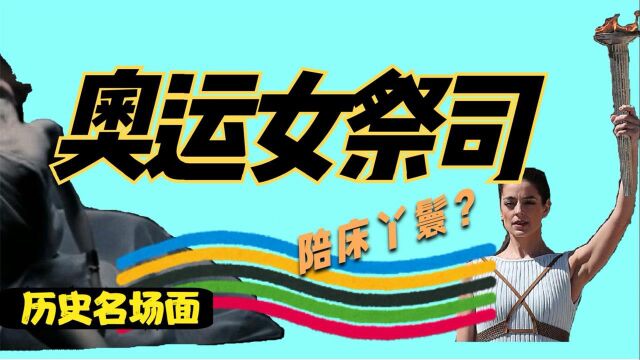 奥运女祭司

陪床丫鬟？

历史名场面